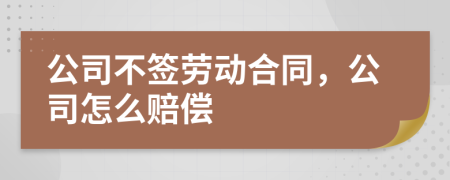 公司不签劳动合同，公司怎么赔偿